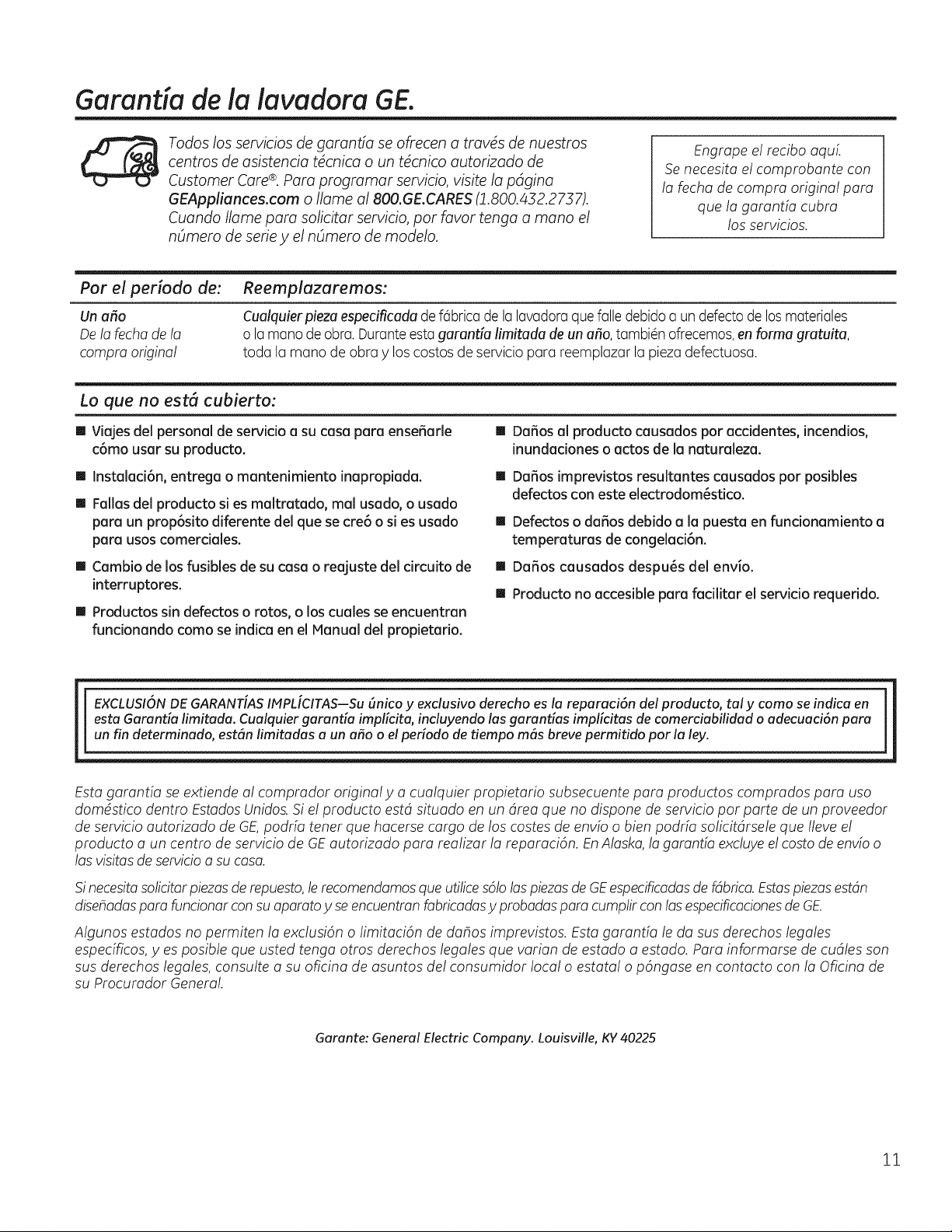 Garantía de la lavadora GE.

Todos los servicios de garantía se ofrecen a través de nuestros centros de asistencia técnica o un técnico autorizado de Customer Care®. Para programar servicio, visite la página GEAppliances.com o llame al 800.GE.CARES (1.800.432.2737). Cuando llame para solicitar servicio, por favor tenga a mano el número de serie y el número de modelo.

Engrape el recibo aquí. Se necesita el comprobante con la fecha de compra original para que la garantía cubra los servicios.

| Por el período de: | Reemplazaremos: |
|---|---|
| Un año De la fecha de la compra original | Cualquier pieza especificada de fábrica de la lavadora que falle debido a un defecto de los materiales o la mano de obra. Durante esta garantía limitada de un año, también ofrecemos, en forma gratuita, toda la mano de obra y los costos de servicio para reemplazar la pieza defectuosa. |

Lo que no está cubierto:

■ Viajes del personal de servicio a su casa para enseñarle cómo usar su producto.

■ Instalación, entrega o mantenimiento inapropiada.

■ Fallas del producto si es maltratado, mal usado, o usado para un propósito diferente del que se creó o si es usado para usos comerciales.

■ Cambio de los fusibles de su casa o reajuste del circuito de interruptores.

■ Productos sin defectos o rotos, o los cuales se encuentran funcionando como se indica en el Manual del propietario.

■ Daños al producto causados por accidentes, incendios, inundaciones o actos de la naturaleza.

■ Daños imprevistos resultantes causados por posibles defectos con este electrodoméstico.

■ Defectos o daños debido a la puesta en funcionamiento a temperaturas de congelación.

■ Daños causados después del envío.

■ Producto no accesible para facilitar el servicio requerido.

EXCLUSIÓN DE GARANTÍAS IMPLÍCITAS—Su único y exclusivo derecho es la reparación del producto, tal y como se indica en esta Garantía limitada. Cualquier garantía implícita, incluyendo las garantías implícitas de comerciabilidad o adecuación para un fin determinado, están limitadas a un año o el período de tiempo más breve permitido por la ley.

Esta garantía se extiende al comprador original y a cualquier propietario subsecuente para productos comprados para uso doméstico dentro Estados Unidos. Si el producto está situado en un área que no dispone de servicio por parte de un proveedor de servicio autorizado de GE, podría tener que hacerse cargo de los costes de envío o bien podría solicitársele que lleve el producto a un centro de servicio de GE autorizado para realizar la reparación. En Alaska, la garantía excluye el costo de envío o las visitas de servicio a su casa.

Si necesita solicitar piezas de repuesto, le recomendamos que utilice sólo las piezas de GE especificadas de fábrica. Estas piezas están diseñadas para funcionar con su aparato y se encuentran fabricadas y probadas para cumplir con las especificaciones de GE.

Algunos estados no permiten la exclusión o limitación de daños imprevistos. Esta garantía le da sus derechos legales específicos, y es posible que usted tenga otros derechos legales que varían de estado a estado. Para informarse de cuáles son sus derechos legales, consulte a su oficina de asuntos del consumidor local o estatal o póngase en contacto con la Oficina de su Procurador General.

Garante: General Electric Company. Louisville, KY 40225

11